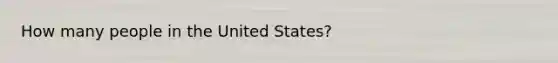 How many people in the United States?